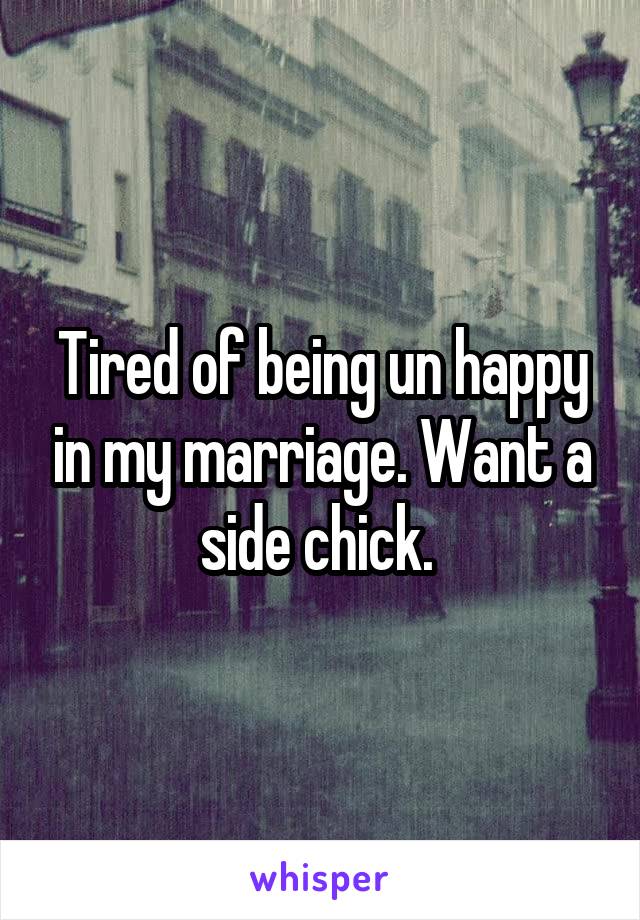 Tired of being un happy in my marriage. Want a side chick.

whisper